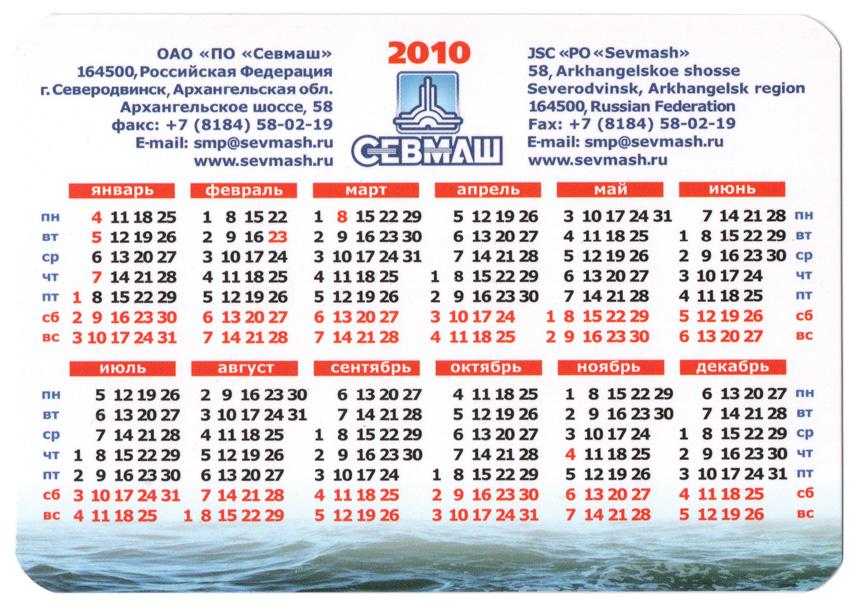 ОАО «ПО «Севмаш»
164500, Российская Федерация
г. Северодвинск, Архангельская обл.
Архангельское шоссе, 58
факс: +7 (8184) 58-02-19
E-mail: smp@sevmash.ru
www.sevmash.ru

2010

СЕВМАШ

JSC «PO «Sevmash»
58, Arkhangelskoe shosse
Severodvinsk, Arkhangelsk region
164500, Russian Federation
Fax: +7 (8184) 58-02-19
E-mail: smp@sevmash.ru
www.sevmash.ru

январь
пн 4 11 18 25
вт 5 12 19 26
ср 6 13 20 27
чт 7 14 21 28
пт 1 8 15 22 29
сб 2 9 16 23 30
вс 3 10 17 24 31

февраль
1 8 15 22
2 9 16 23
3 10 17 24
4 11 18 25
5 12 19 26
6 13 20 27
7 14 21 28

март
1 8 15 22 29
2 9 16 23 30
3 10 17 24 31
4 11 18 25
5 12 19 26
6 13 20 27
7 14 21 28

апрель
5 12 19 26
6 13 20 27
7 14 21 28
1 8 15 22 29
2 9 16 23 30
3 10 17 24
4 11 18 25

май
3 10 17 24 31
4 11 18 25
5 12 19 26
6 13 20 27
7 14 21 28
1 8 15 22 29
2 9 16 23 30

июнь
7 14 21 28 пн
1 8 15 22 29 вт
2 9 16 23 30 ср
3 10 17 24 чт
4 11 18 25 пт
5 12 19 26 сб
6 13 20 27 вс

июль
пн 5 12 19 26
вт 6 13 20 27
ср 7 14 21 28
чт 1 8 15 22 29
пт 2 9 16 23 30
сб 3 10 17 24 31
вс 4 11 18 25

август
2 9 16 23 30
3 10 17 24 31
4 11 18 25
5 12 19 26
6 13 20 27
7 14 21 28
1 8 15 22 29

сентябрь
6 13 20 27
7 14 21 28
1 8 15 22 29
2 9 16 23 30
3 10 17 24
4 11 18 25
5 12 19 26

октябрь
4 11 18 25
5 12 19 26
6 13 20 27
7 14 21 28
1 8 15 22 29
2 9 16 23 30
3 10 17 24 31

ноябрь
1 8 15 22 29
2 9 16 23 30
3 10 17 24
4 11 18 25
5 12 19 26
6 13 20 27
7 14 21 28

декабрь
6 13 20 27 пн
7 14 21 28 вт
1 8 15 22 29 ср
2 9 16 23 30 чт
3 10 17 24 31 пт
4 11 18 25 сб
5 12 19 26 вс